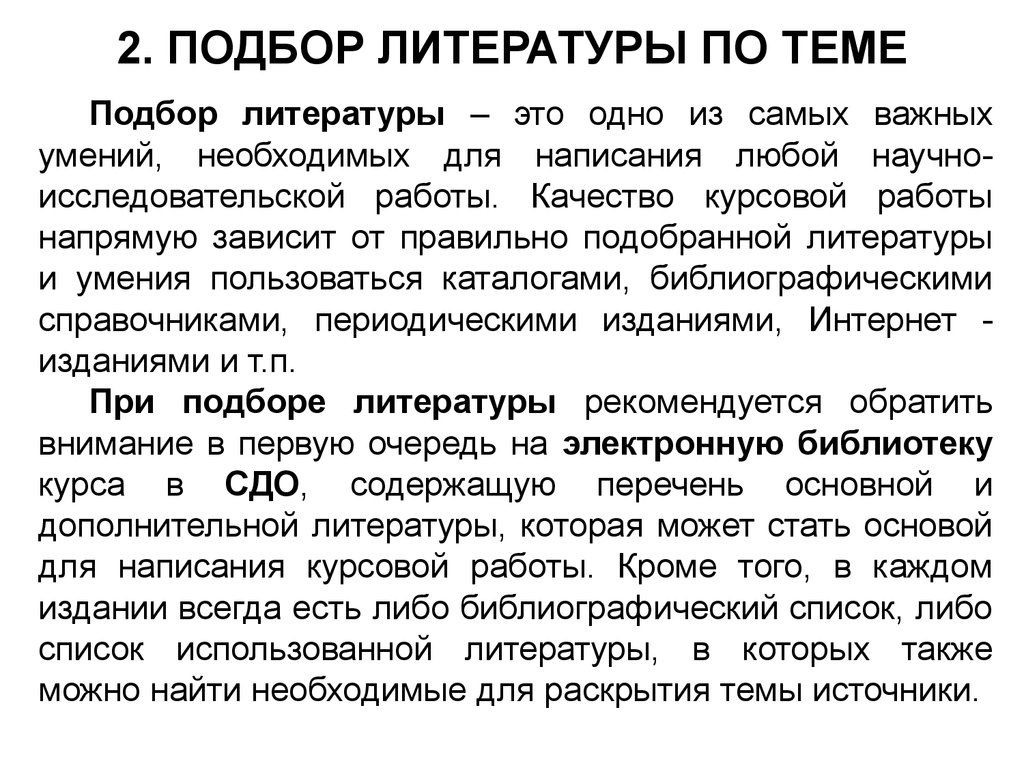 2. ПОДБОР ЛИТЕРАТУРЫ ПО ТЕМЕ

Подбор литературы – это одно из самых важных умений, необходимых для написания любой научно-исследовательской работы. Качество курсовой работы напрямую зависит от правильно подобранной литературы и умения пользоваться каталогами, библиографическими справочниками, периодическими изданиями, Интернет - изданиями и т.п.

При подборе литературы рекомендуется обратить внимание в первую очередь на электронную библиотеку курса в СДО, содержащую перечень основной и дополнительной литературы, которая может стать основой для написания курсовой работы. Кроме того, в каждом издании всегда есть либо библиографический список, либо список использованной литературы, в которых также можно найти необходимые для раскрытия темы источники.